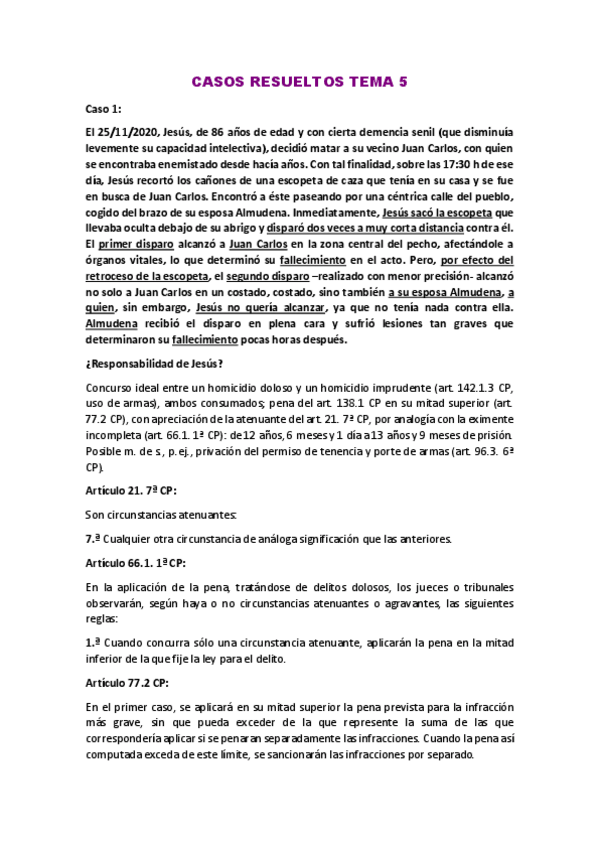 CASOS RESUELTOS TEMA 5

Caso 1:

El 25/11/2020, Jesús, de 86 años de edad y con cierta demencia senil (que disminuía levemente su capacidad intelectiva), decidió matar a su vecino Juan Carlos, con quien se encontraba enemistado desde hacía años. Con tal finalidad, sobre las 17:30 h de ese día, Jesús recortó los cañones de una escopeta de caza que tenía en su casa y se fue en busca de Juan Carlos. Encontró a éste paseando por una céntrica calle del pueblo, cogido del brazo de su esposa Almudena. Inmediatamente, Jesús sacó la escopeta que llevaba oculta debajo de su abrigo y disparó dos veces a muy corta distancia contra él. El primer disparo alcanzó a Juan Carlos en la zona central del pecho, afectándole a órganos vitales, lo que determinó su fallecimiento en el acto. Pero, por efecto del retroceso de la escopeta, el segundo disparo –realizado con menor precisión- alcanzó no solo a Juan Carlos en un costado, costado, sino también a su esposa Almudena, a quien, sin embargo, Jesús no quería alcanzar, ya que no tenía nada contra ella. Almudena recibió el disparo en plena cara y sufrió lesiones tan graves que determinaron su fallecimiento pocas horas después.

¿Responsabilidad de Jesús?

Concurso ideal entre un homicidio doloso y un homicidio imprudente (art. 142.1.3 CP, uso de armas), ambos consumados; pena del art. 138.1 CP en su mitad superior (art. 77.2 CP), con apreciación de la atenuante del art. 21. 7ª CP, por analogía con la eximente incompleta (art. 66.1. 1ª CP): de 12 años, 6 meses y 1 día a 13 años y 9 meses de prisión. Posible m. de s., p. ej., privación del permiso de tenencia y porte de armas (art. 96.3. 6ª CP).

Artículo 21. 7ª CP:

Son circunstancias atenuantes:

7.ª Cualquier otra circunstancia de análoga significación que las anteriores.

Artículo 66.1. 1ª CP:

En la aplicación de la pena, tratándose de delitos dolosos, los jueces o tribunales observarán, según haya o no circunstancias atenuantes o agravantes, las siguientes reglas:

1.ª Cuando concurra sólo una circunstancia atenuante, aplicarán la pena en la mitad inferior de la que fije la ley para el delito.

Artículo 77.2 CP:

En el primer caso, se aplicará en su mitad superior la pena prevista para la infracción más grave, sin que pueda exceder de la que represente la suma de las que correspondería aplicar si se penaran separadamente las infracciones. Cuando la pena así computada exceda de este límite, se sancionarán las infracciones por separado.